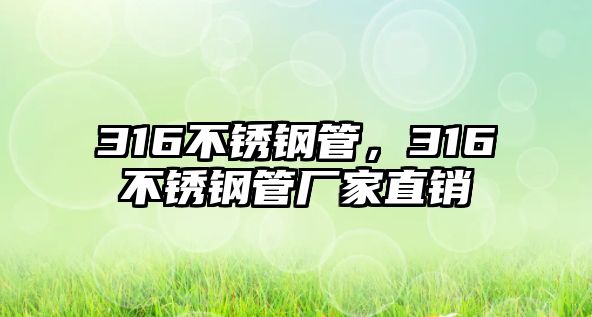 316不锈钢管，316不锈钢管厂家直销